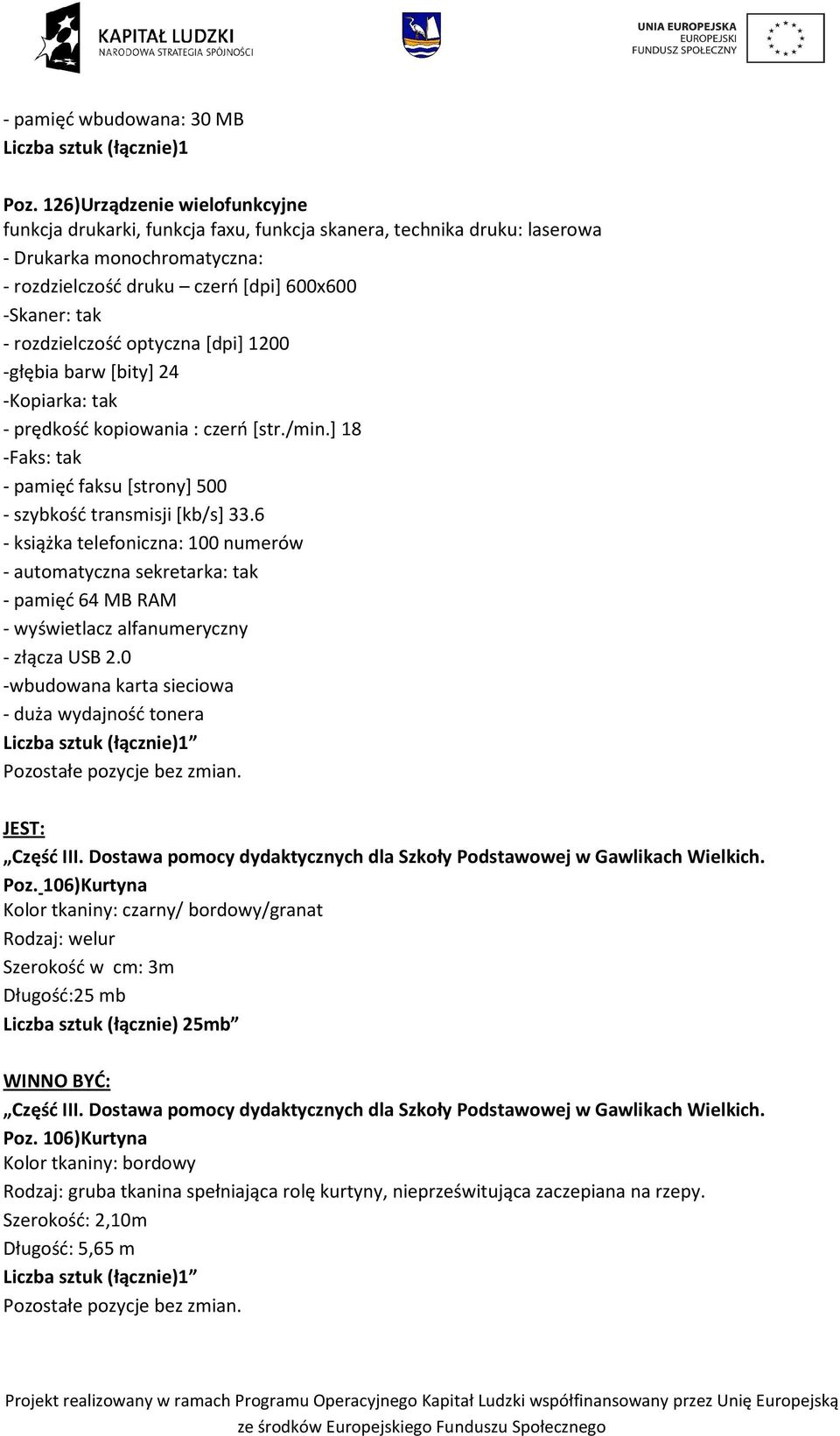 KAPITAŁ LUDZKI
NARODOWA STRATEGIA SPÓJNOŚCI

UNIA EUROPEJSKA
EUROPEJSKI
FUNDUSZ SPOŁECZNY

- pamięć wbudowana: 30 MB
Liczba sztuk (łącznie)1

Poz. 126)Urządzenie wielofunkcyjne
funkcja drukarki, funkcja faxu, funkcja skanera, technika druku: laserowa
- Drukarka monochromatyczna:
- rozdzielczość druku – czerń [dpi] 600x600
-Skaner: tak
- rozdzielczość optyczna [dpi] 1200
-głębia barw [bity] 24
-Kopiarka: tak
- prędkość kopiowania : czerń [str./min.] 18
-Faks: tak
- pamięć faksu [strony] 500
- szybkość transmisji [kb/s] 33.6
- książka telefoniczna: 100 numerów
- automatyczna sekretarka: tak
- pamięć 64 MB RAM
- wyświetlacz alfanumeryczny
- złącza USB 2.0
-wbudowana karta sieciowa
- duża wydajność tonera
Liczba sztuk (łącznie)1”
Pozostałe pozycje bez zmian.

JEST:
„Część III. Dostawa pomocy dydaktycznych dla Szkoły Podstawowej w Gawlikach Wielkich.
Poz. 106)Kurtyna
Kolor tkaniny: czarny/ bordowy/granat
Rodzaj: welur
Szerokość w cm: 3m
Długość:25 mb
Liczba sztuk (łącznie) 25mb”

WINNO BYĆ:
„Część III. Dostawa pomocy dydaktycznych dla Szkoły Podstawowej w Gawlikach Wielkich.
Poz. 106)Kurtyna
Kolor tkaniny: bordowy
Rodzaj: gruba tkanina spełniająca rolę kurtyny, nieprześwitująca zaczepiana na rzepy.
Szerokość: 2,10m
Długość: 5,65 m
Liczba sztuk (łącznie)1”
Pozostałe pozycje bez zmian.

Projekt realizowany w ramach Programu Operacyjnego Kapitał Ludzki współfinansowany przez Unię Europejską ze środków Europejskiego Funduszu Społecznego